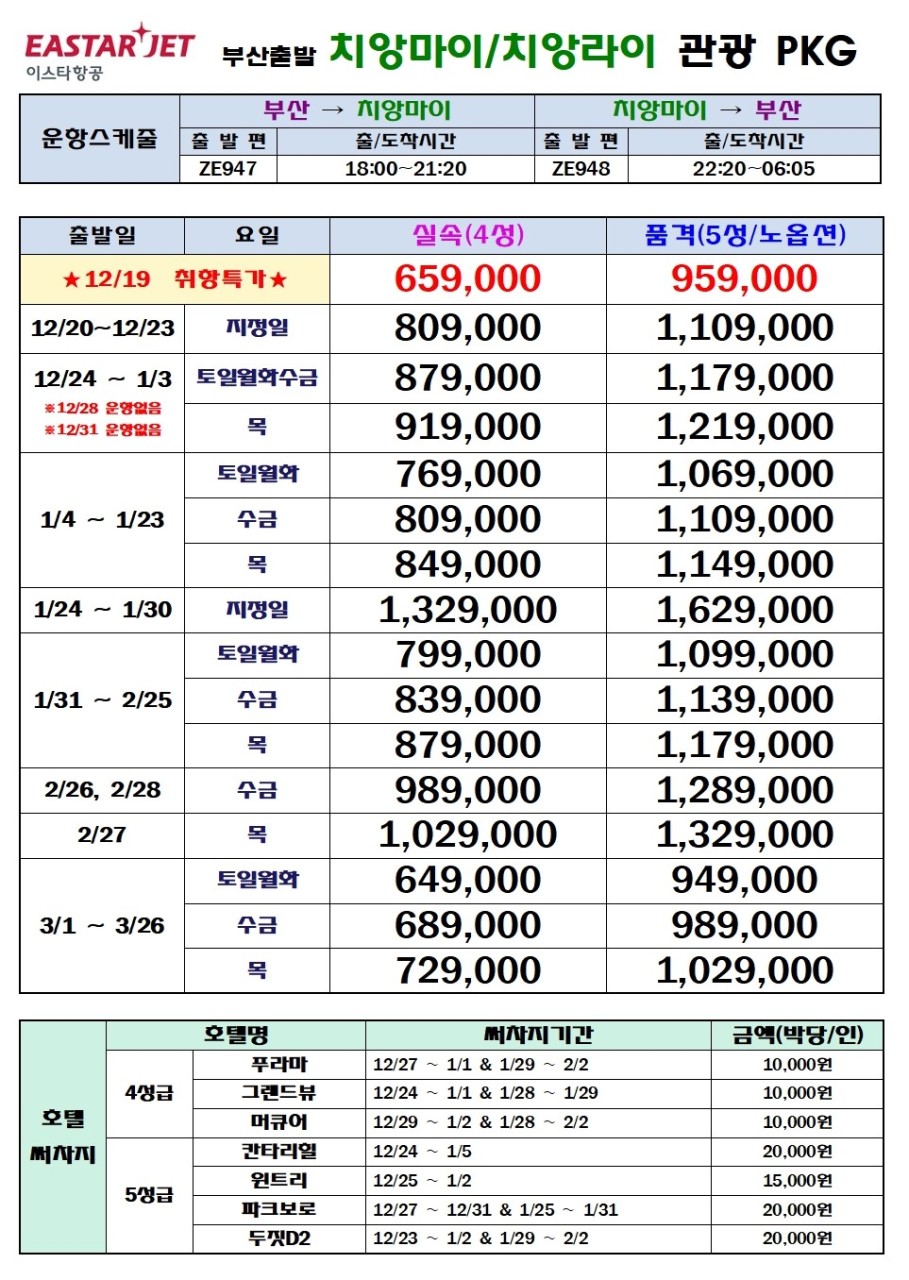 EASTAR JET
이스타항공

부산출발 치앙마이/치앙라이 관광 PKG

| 운항스케줄 | 부산 → 치앙마이 | | 치앙마이 → 부산 | |
|---|---|---|---|---|
| | 출 발 편 | 출/도착시간 | 출 발 편 | 출/도착시간 |
| | ZE947 | 18:00~21:20 | ZE948 | 22:20~06:05 |

| 출발일 | 요일 | 실속(4성) | 품격(5성/노옵션) |
|---|---|---|---|
| ★12/19 취항특가★ | | 659,000 | 959,000 |
| 12/20~12/23 | 지정일 | 809,000 | 1,109,000 |
| 12/24 ~ 1/3 ※12/28 운항없음 ※12/31 운항없음 | 토일월화수금 | 879,000 | 1,179,000 |
| | 목 | 919,000 | 1,219,000 |
| 1/4 ~ 1/23 | 토일월화 | 769,000 | 1,069,000 |
| | 수금 | 809,000 | 1,109,000 |
| | 목 | 849,000 | 1,149,000 |
| 1/24 ~ 1/30 | 지정일 | 1,329,000 | 1,629,000 |
| 1/31 ~ 2/25 | 토일월화 | 799,000 | 1,099,000 |
| | 수금 | 839,000 | 1,139,000 |
| | 목 | 879,000 | 1,179,000 |
| 2/26, 2/28 | 수금 | 989,000 | 1,289,000 |
| 2/27 | 목 | 1,029,000 | 1,329,000 |
| 3/1 ~ 3/26 | 토일월화 | 649,000 | 949,000 |
| | 수금 | 689,000 | 989,000 |
| | 목 | 729,000 | 1,029,000 |

| 호텔 써차지 | 호텔명 | | 써차지기간 | 금액(박당/인) |
|---|---|---|---|---|
| | 4성급 | 푸라마 | 12/27 ~ 1/1 & 1/29 ~ 2/2 | 10,000원 |
| | | 그랜드뷰 | 12/24 ~ 1/1 & 1/28 ~ 1/29 | 10,000원 |
| | | 머큐어 | 12/29 ~ 1/2 & 1/28 ~ 2/2 | 10,000원 |
| | 5성급 | 칸타리힐 | 12/24 ~ 1/5 | 20,000원 |
| | | 윈트리 | 12/25 ~ 1/2 | 15,000원 |
| | | 파크보로 | 12/27 ~ 12/31 & 1/25 ~ 1/31 | 20,000원 |
| | | 두짓D2 | 12/23 ~ 1/2 & 1/29 ~ 2/2 | 20,000원 |